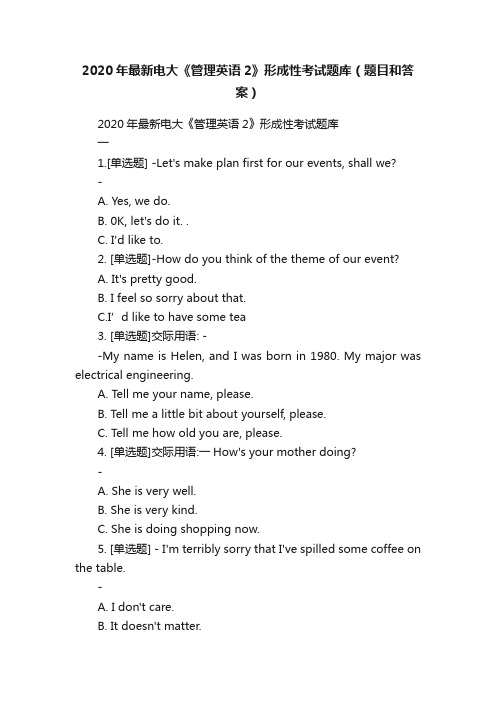 2020年最新电大《管理英语2》形成性考试题库（题目和答案）

2020年最新电大《管理英语2》形成性考试题库
一

1.[单选题] -Let's make plan first for our events, shall we?
-
A. Yes, we do.
B. 0K, let's do it. .
C. I'd like to.
2. [单选题]-How do you think of the theme of our event?
A. It's pretty good.
B. I feel so sorry about that.
C.I' d like to have some tea
3. [单选题]交际用语: -
-My name is Helen, and I was born in 1980. My major was electrical engineering.
A. Tell me your name, please.
B. Tell me a little bit about yourself, please.
C. Tell me how old you are, please.
4. [单选题]交际用语:一 How's your mother doing?
-
A. She is very well.
B. She is very kind.
C. She is doing shopping now.
5. [单选题] - I'm terribly sorry that I've spilled some coffee on the table.
-
A. I don't care.
B. It doesn't matter.